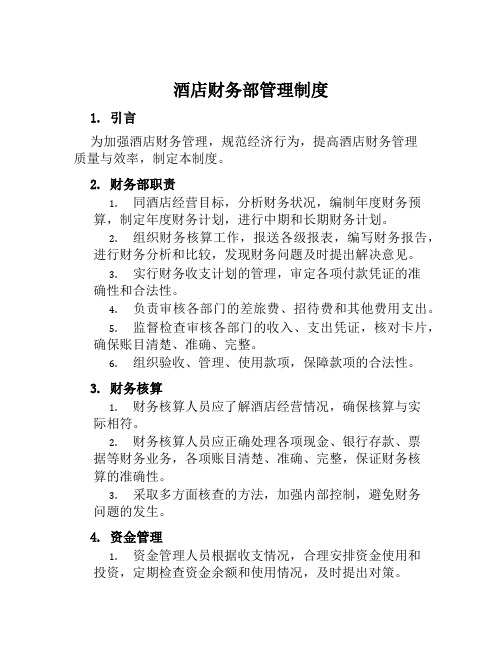 酒店财务部管理制度

1. 引言

为加强酒店财务管理，规范经济行为，提高酒店财务管理质量与效率，制定本制度。

2. 财务部职责

1. 同酒店经营目标，分析财务状况，编制年度财务预算，制定年度财务计划，进行中期和长期财务计划。

2. 组织财务核算工作，报送各级报表，编写财务报告，进行财务分析和比较，发现财务问题及时提出解决意见。

3. 实行财务收支计划的管理，审定各项付款凭证的准确性和合法性。

4. 负责审核各部门的差旅费、招待费和其他费用支出。

5. 监督检查审核各部门的收入、支出凭证，核对卡片，确保账目清楚、准确、完整。

6. 组织验收、管理、使用款项，保障款项的合法性。

3. 财务核算

1. 财务核算人员应了解酒店经营情况，确保核算与实际相符。

2. 财务核算人员应正确处理各项现金、银行存款、票据等财务业务，各项账目清楚、准确、完整，保证财务核算的准确性。

3. 采取多方面核查的方法，加强内部控制，避免财务问题的发生。

4. 资金管理

1. 资金管理人员根据收支情况，合理安排资金使用和投资，定期检查资金余额和使用情况，及时提出对策。